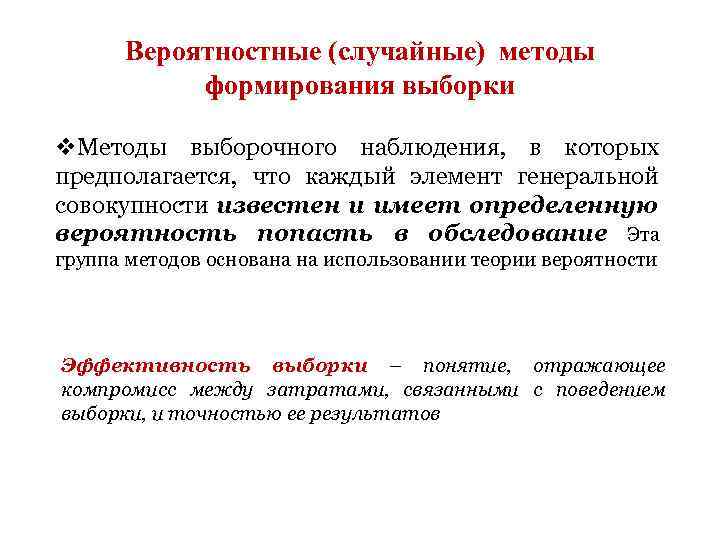 Вероятностные (случайные) методы формирования выборки

❖Методы выборочного наблюдения, в которых предполагается, что каждый элемент генеральной совокупности известен и имеет определенную вероятность попасть в обследование Эта группа методов основана на использовании теории вероятности

Эффективность выборки – понятие, отражающее компромисс между затратами, связанными с поведением выборки, и точностью ее результатов